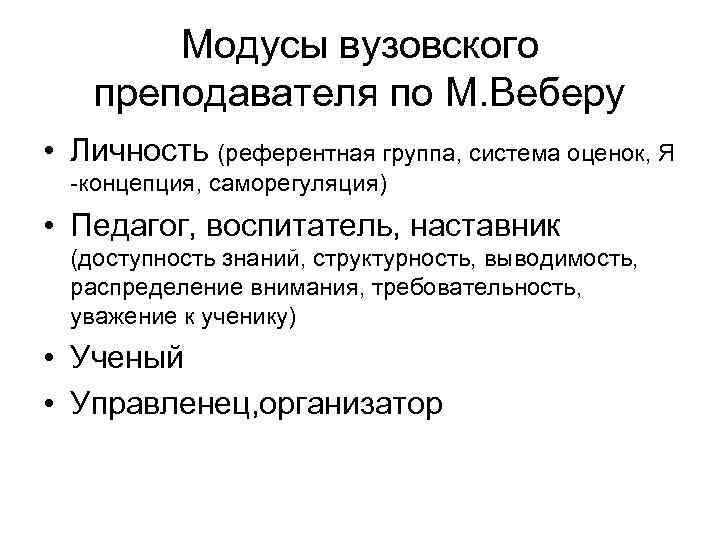 Модусы вузовского преподавателя по М.Веберу

• Личность (референтная группа, система оценок, Я -концепция, саморегуляция)
• Педагог, воспитатель, наставник (доступность знаний, структурность, выводимость, распределение внимания, требовательность, уважение к ученику)
• Ученый
• Управленец,организатор